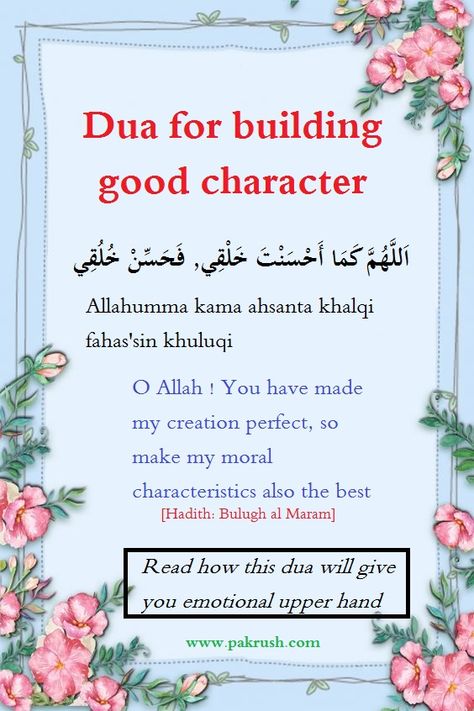 Dua for building good character

اَللَّهُمَّ كَمَا أَحْسَنْتَ خَلْقِي, فَحَسِّنْ خُلُقِي

Allahumma kama ahsanta khalqi fahas'sin khuluqi

O Allah ! You have made my creation perfect, so make my moral characteristics also the best
[Hadith: Bulugh al Maram]

Read how this dua will give you emotional upper hand

www.pakrush.com